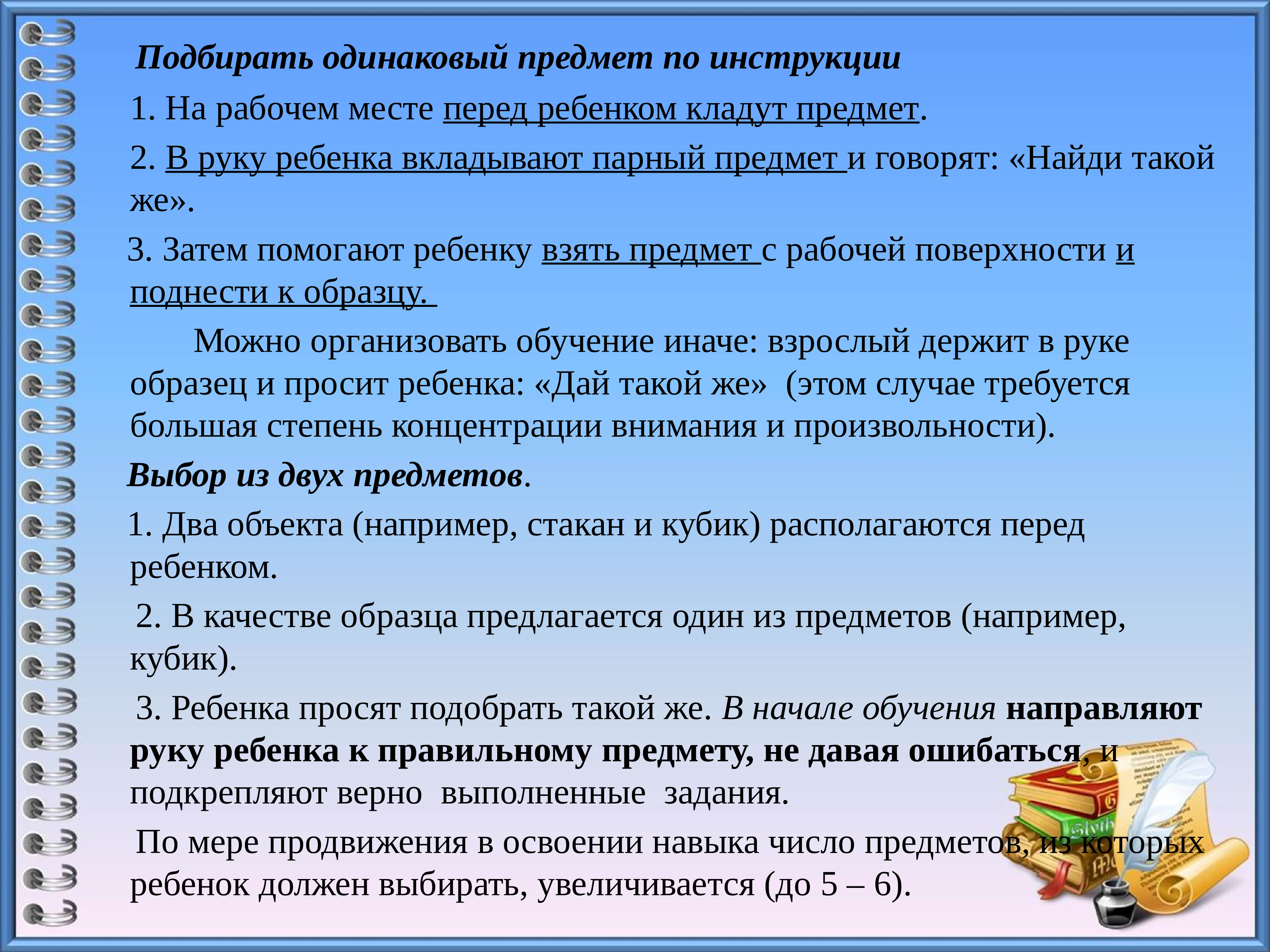 Подбирать одинаковый предмет по инструкции

1. На рабочем месте перед ребенком кладут предмет.

2. В руку ребенка вкладывают парный предмет и говорят: «Найди такой же».

3. Затем помогают ребенку взять предмет с рабочей поверхности и поднести к образцу.

Можно организовать обучение иначе: взрослый держит в руке образец и просит ребенка: «Дай такой же» (этом случае требуется большая степень концентрации внимания и произвольности).

Выбор из двух предметов.

1. Два объекта (например, стакан и кубик) располагаются перед ребенком.

2. В качестве образца предлагается один из предметов (например, кубик).

3. Ребенка просят подобрать такой же. В начале обучения направляют руку ребенка к правильному предмету, не давая ошибаться, и подкрепляют верно выполненные задания.

По мере продвижения в освоении навыка число предметов, из которых ребенок должен выбирать, увеличивается (до 5 – 6).